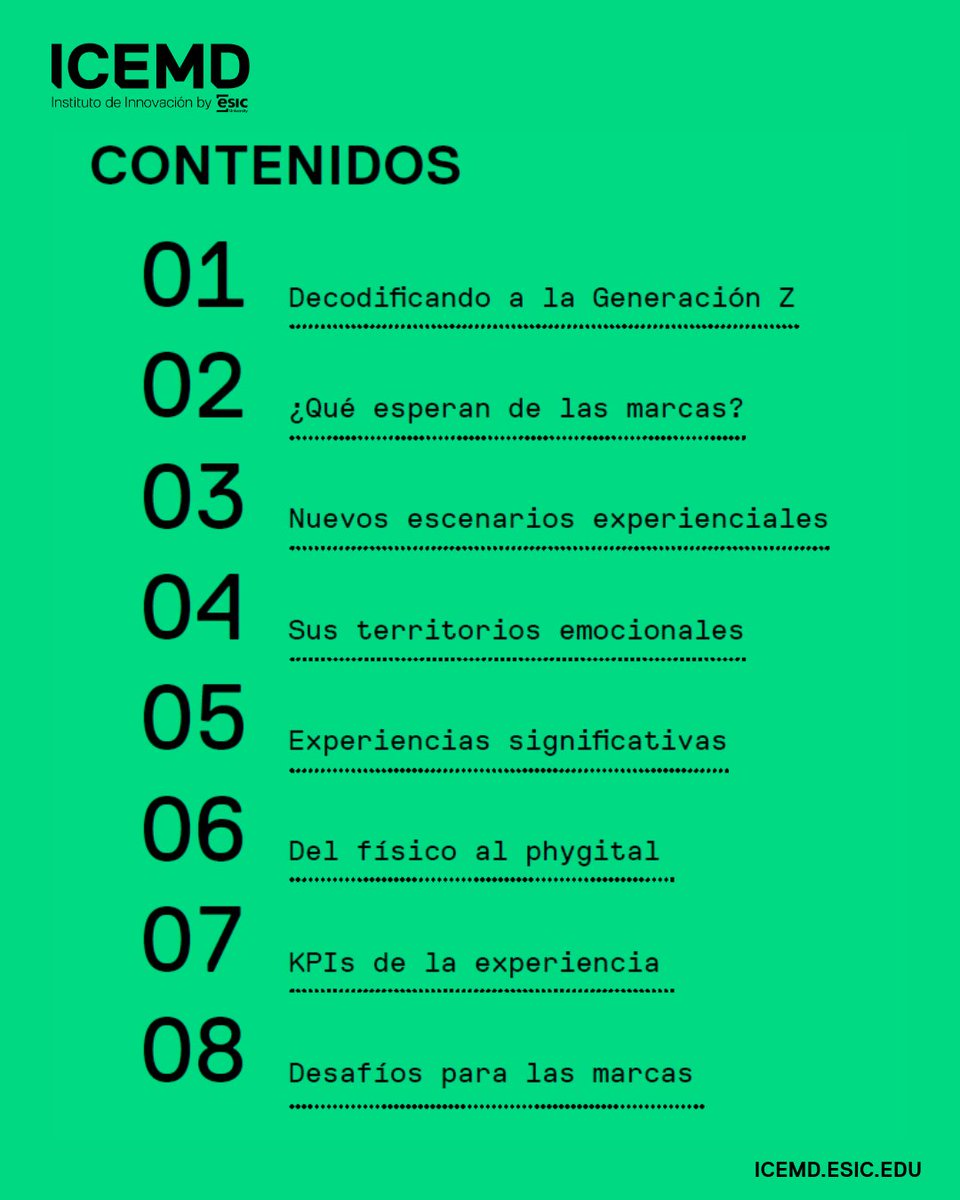 ICEMD
Instituto de Innovación by ESIC

CONTENIDOS

01 Decodificando a la Generación Z

02 ¿Qué esperan de las marcas?

03 Nuevos escenarios experienciales

04 Sus territorios emocionales

05 Experiencias significativas

06 Del físico al phygital

07 KPIs de la experiencia

08 Desafíos para las marcas

ICEMD.ESIC.EDU